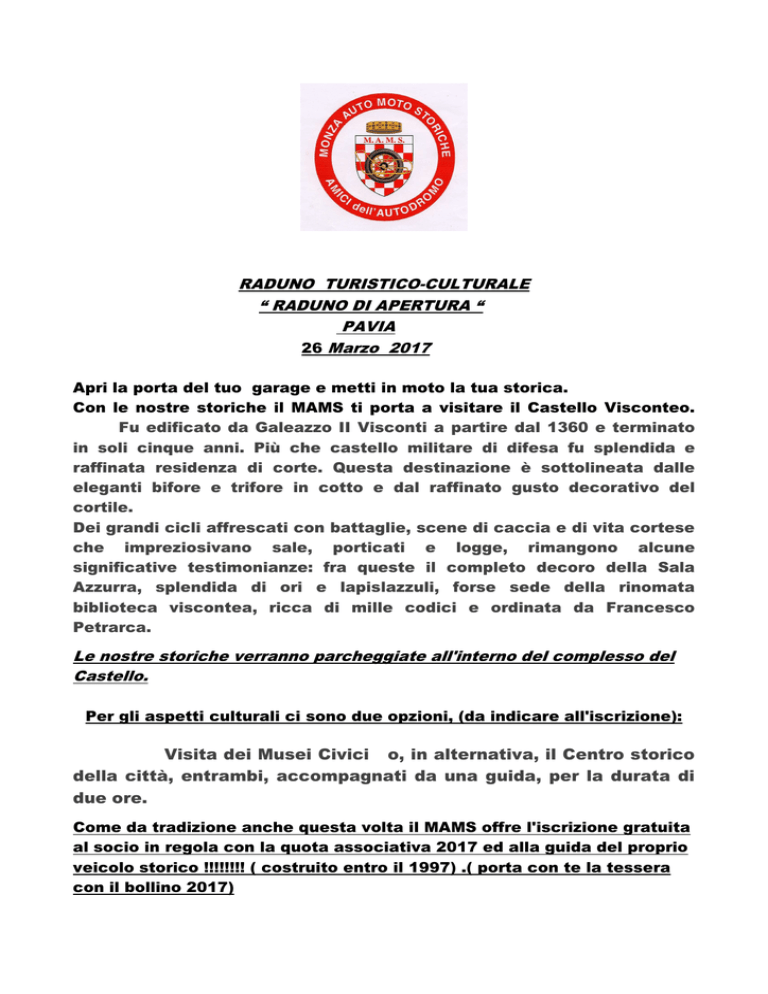 MONZA AUTO MOTO STORICHE
M.A.M.S.
AMICI dell'AUTODROMO

RADUNO TURISTICO-CULTURALE
“ RADUNO DI APERTURA “
PAVIA
26 Marzo 2017

Apri la porta del tuo garage e metti in moto la tua storica.
Con le nostre storiche il MAMS ti porta a visitare il Castello Visconteo.
Fu edificato da Galeazzo II Visconti a partire dal 1360 e terminato in soli cinque anni. Più che castello militare di difesa fu splendida e raffinata residenza di corte. Questa destinazione è sottolineata dalle eleganti bifore e trifore in cotto e dal raffinato gusto decorativo del cortile.
Dei grandi cicli affrescati con battaglie, scene di caccia e di vita cortese che impreziosivano sale, porticati e logge, rimangono alcune significative testimonianze: fra queste il completo decoro della Sala Azzurra, splendida di ori e lapislazzuli, forse sede della rinomata biblioteca viscontea, ricca di mille codici e ordinata da Francesco Petrarca.

Le nostre storiche verranno parcheggiate all'interno del complesso del Castello.

Per gli aspetti culturali ci sono due opzioni, (da indicare all'iscrizione):

Visita dei Musei Civici o, in alternativa, il Centro storico della città, entrambi, accompagnati da una guida, per la durata di due ore.

Come da tradizione anche questa volta il MAMS offre l'iscrizione gratuita al socio in regola con la quota associativa 2017 ed alla guida del proprio veicolo storico !!!!!!!! ( costruito entro il 1997) .( porta con te la tessera con il bollino 2017)